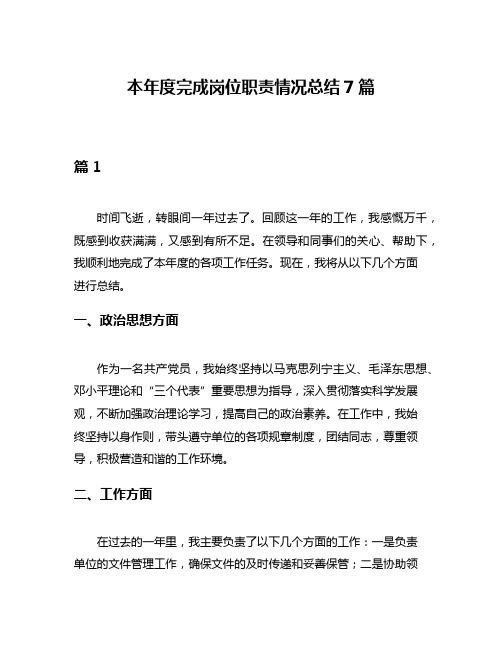 本年度完成岗位职责情况总结 7 篇

篇 1

时间飞逝，转眼间一年过去了。回顾这一年的工作，我感慨万千，既感到收获满满，又感到有所不足。在领导和同事们的关心、帮助下，我顺利地完成了本年度的各项工作任务。现在，我将从以下几个方面进行总结。

一、政治思想方面

作为一名共产党员，我始终坚持以马克思列宁主义、毛泽东思想、邓小平理论和“三个代表”重要思想为指导，深入贯彻落实科学发展观，不断加强政治理论学习，提高自己的政治素养。在工作中，我始终坚持以身作则，带头遵守单位的各项规章制度，团结同志，尊重领导，积极营造和谐的工作环境。

二、工作方面

在过去的一年里，我主要负责了以下几个方面的工作：一是负责单位的文件管理工作，确保文件的及时传递和妥善保管；二是协助领